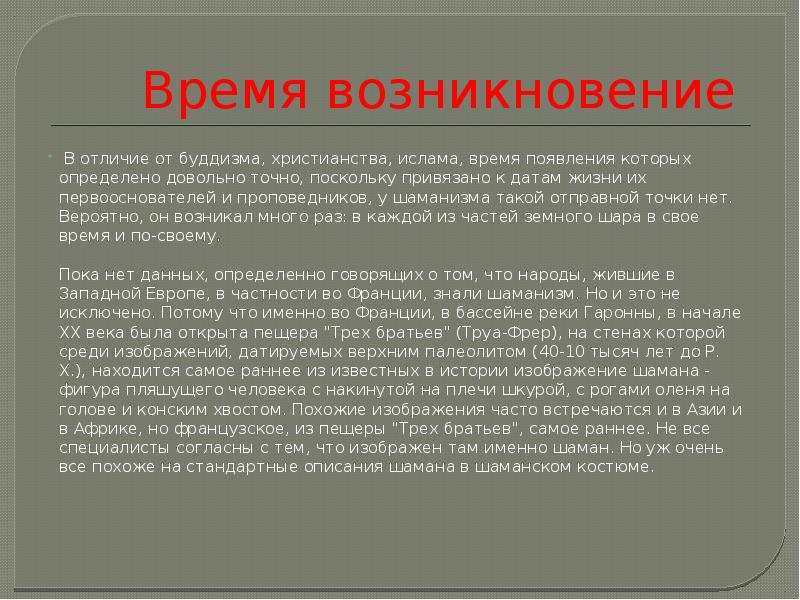 Время возникновение

В отличие от буддизма, христианства, ислама, время появления которых определено довольно точно, поскольку привязано к датам жизни их первооснователей и проповедников, у шаманизма такой отправной точки нет. Вероятно, он возникал много раз: в каждой из частей земного шара в свое время и по-своему.

Пока нет данных, определенно говорящих о том, что народы, жившие в Западной Европе, в частности во Франции, знали шаманизм. Но и это не исключено. Потому что именно во Франции, в бассейне реки Гаронны, в начале XX века была открыта пещера "Трех братьев" (Труа-Фрер), на стенах которой среди изображений, датируемых верхним палеолитом (40-10 тысяч лет до Р. Х.), находится самое раннее из известных в истории изображение шамана - фигура пляшущего человека с накинутой на плечи шкурой, с рогами оленя на голове и конским хвостом. Похожие изображения часто встречаются и в Азии и в Африке, но французское, из пещеры "Трех братьев", самое раннее. Не все специалисты согласны с тем, что изображен там именно шаман. Но уж очень все похоже на стандартные описания шамана в шаманском костюме.